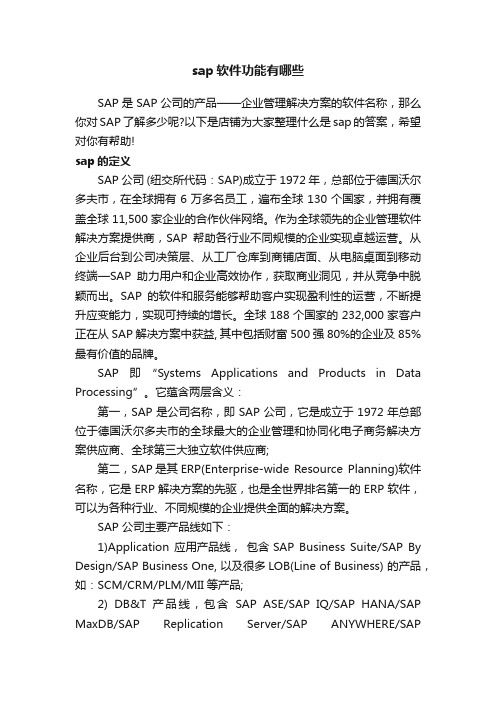 sap 软件功能有哪些

SAP 是 SAP 公司的产品——企业管理解决方案的软件名称，那么你对 SAP 了解多少呢?以下是店铺为大家整理什么是 sap 的答案，希望对你有帮助!

sap 的定义

SAP 公司 (纽交所代码：SAP)成立于 1972 年，总部位于德国沃尔多夫市，在全球拥有 6 万多名员工，遍布全球 130 个国家，并拥有覆盖全球 11,500 家企业的合作伙伴网络。作为全球领先的企业管理软件解决方案提供商，SAP 帮助各行业不同规模的企业实现卓越运营。从企业后台到公司决策层、从工厂仓库到商铺店面、从电脑桌面到移动终端—SAP 助力用户和企业高效协作，获取商业洞见，并从竞争中脱颖而出。SAP 的软件和服务能够帮助客户实现盈利性的运营，不断提升应变能力，实现可持续的增长。全球 188 个国家的 232,000 家客户正在从 SAP 解决方案中获益, 其中包括财富 500 强 80%的企业及 85%最有价值的品牌。

SAP 即 “Systems Applications and Products in Data Processing”。它蕴含两层含义：

第一，SAP 是公司名称，即 SAP 公司，它是成立于 1972 年总部位于德国沃尔多夫市的全球最大的企业管理和协同化电子商务解决方案供应商、全球第三大独立软件供应商;

第二，SAP 是其 ERP(Enterprise-wide Resource Planning)软件名称，它是 ERP 解决方案的先驱，也是全世界排名第一的 ERP 软件，可以为各种行业、不同规模的企业提供全面的解决方案。

SAP 公司主要产品线如下：

1)Application 应用产品线， 包含 SAP Business Suite/SAP By Design/SAP Business One, 以及很多 LOB(Line of Business) 的产品，如：SCM/CRM/PLM/MII 等产品;

2) DB&T 产品线，包含 SAP ASE/SAP IQ/SAP HANA/SAP MaxDB/SAP Replication Server/SAP ANYWHERE/SAP